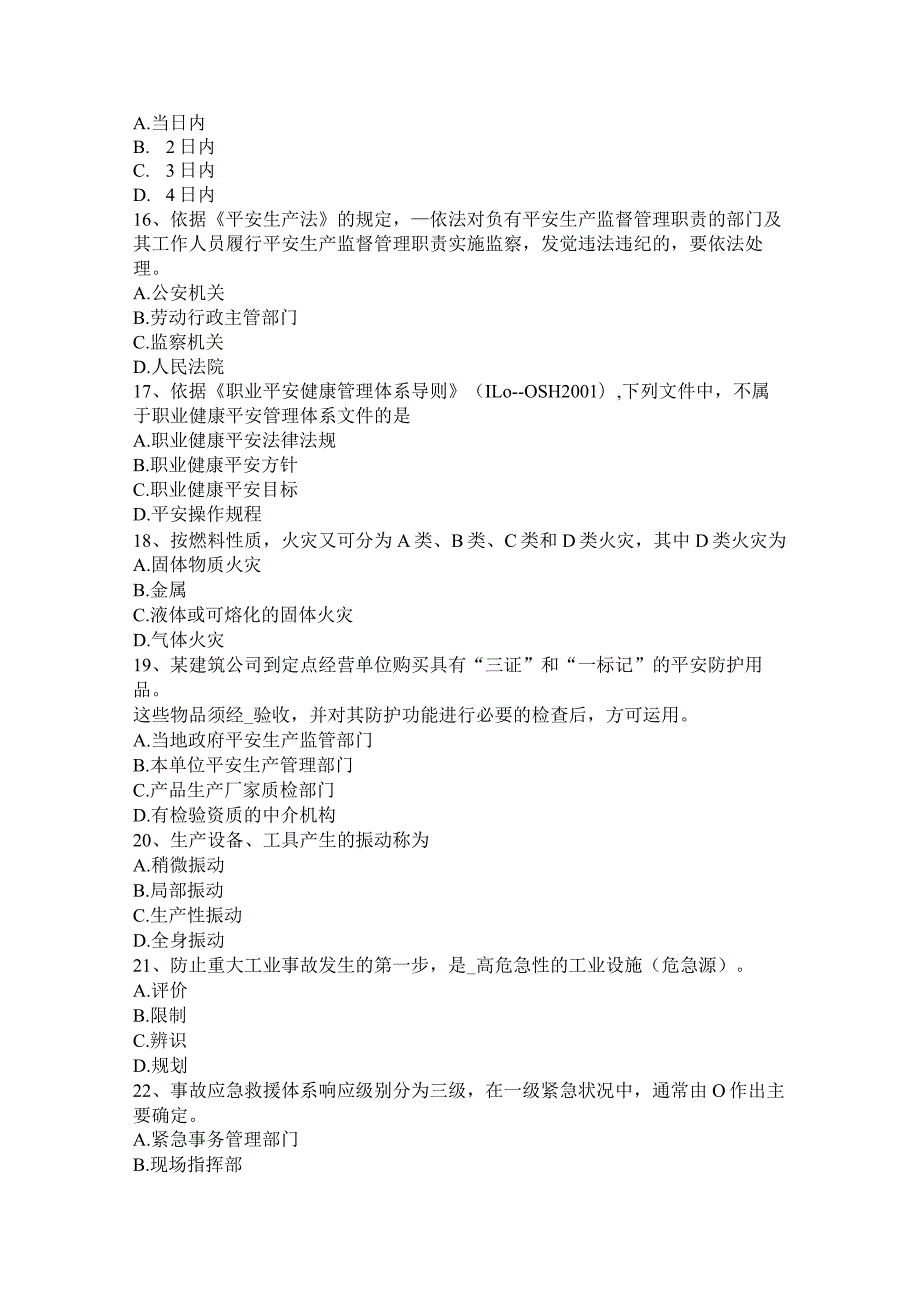 A.当日内
B. 2日内
C. 3日内
D. 4日内
16、依据《平安生产法》的规定，一依法对负有平安生产监督管理职责的部门及其工作人员履行平安生产监督管理职责实施监察，发觉违法违纪的，要依法处理。
A.公安机关
B.劳动行政主管部门
C.监察机关
D.人民法院
17、依据《职业平安健康管理体系导则》（ILo--OSH2001）,下列文件中，不属于职业健康平安管理体系文件的是
A.职业健康平安法律法规
B.职业健康平安方针
C.职业健康平安目标
D.平安操作规程
18、按燃料性质，火灾又可分为A类、B类、C类和D类火灾，其中D类火灾为
A.固体物质火灾
B.金属
C.液体或可熔化的固体火灾
D.气体火灾
19、某建筑公司到定点经营单位购买具有“三证”和“一标记”的平安防护用品。
这些物品须经_验收，并对其防护功能进行必要的检查后，方可运用。
A.当地政府平安生产监管部门
B.本单位平安生产管理部门
C.产品生产厂家质检部门
D.有检验资质的中介机构
20、生产设备、工具产生的振动称为
A.稍微振动
B.局部振动
C.生产性振动
D.全身振动
21、防止重大工业事故发生的第一步，是_高危急性的工业设施（危急源）。
A.评价
B.限制
C.辨识
D.规划
22、事故应急救援体系响应级别分为三级，在一级紧急状况中，通常由O作出主要确定。
A.紧急事务管理部门
B.现场指挥部